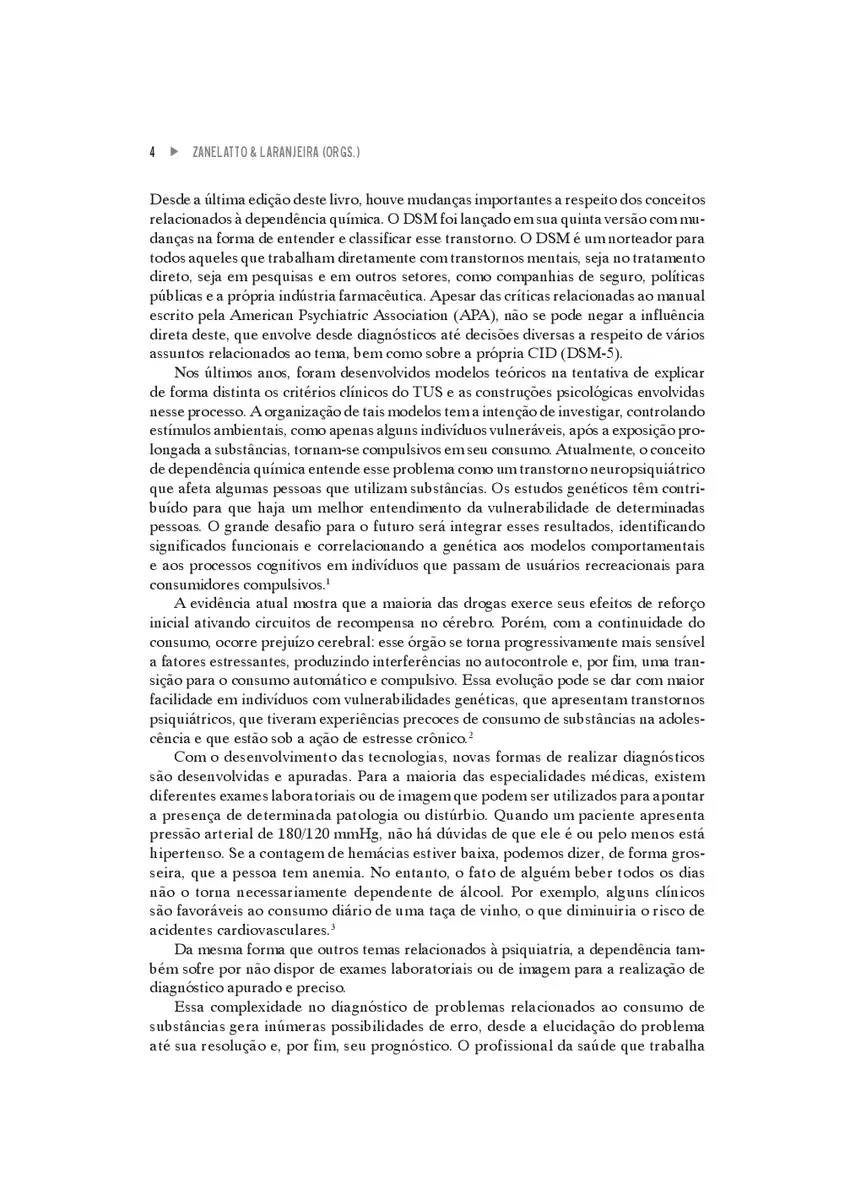 4 ▶ ZANELATTO & LARANJEIRA (ORGS.)

Desde a última edição deste livro, houve mudanças importantes a respeito dos conceitos relacionados à dependência química. O DSM foi lançado em sua quinta versão com mudanças na forma de entender e classificar esse transtorno. O DSM é um norteador para todos aqueles que trabalham diretamente com transtornos mentais, seja no tratamento direto, seja em pesquisas e em outros setores, como companhias de seguro, políticas públicas e a própria indústria farmacêutica. Apesar das críticas relacionadas ao manual escrito pela American Psychiatric Association (APA), não se pode negar a influência direta deste, que envolve desde diagnósticos até decisões diversas a respeito de vários assuntos relacionados ao tema, bem como sobre a própria CID (DSM-5).

Nos últimos anos, foram desenvolvidos modelos teóricos na tentativa de explicar de forma distinta os critérios clínicos do TUS e as construções psicológicas envolvidas nesse processo. A organização de tais modelos tem a intenção de investigar, controlando estímulos ambientais, como apenas alguns indivíduos vulneráveis, após a exposição prolongada a substâncias, tornam-se compulsivos em seu consumo. Atualmente, o conceito de dependência química entende esse problema como um transtorno neuropsiquiátrico que afeta algumas pessoas que utilizam substâncias. Os estudos genéticos têm contribuído para que haja um melhor entendimento da vulnerabilidade de determinadas pessoas. O grande desafio para o futuro será integrar esses resultados, identificando significados funcionais e correlacionando a genética aos modelos comportamentais e aos processos cognitivos em indivíduos que passam de usuários recreacionais para consumidores compulsivos.$^1$

A evidência atual mostra que a maioria das drogas exerce seus efeitos de reforço inicial ativando circuitos de recompensa no cérebro. Porém, com a continuidade do consumo, ocorre prejuízo cerebral: esse órgão se torna progressivamente mais sensível a fatores estressantes, produzindo interferências no autocontrole e, por fim, uma transição para o consumo automático e compulsivo. Essa evolução pode se dar com maior facilidade em indivíduos com vulnerabilidades genéticas, que apresentam transtornos psiquiátricos, que tiveram experiências precoces de consumo de substâncias na adolescência e que estão sob a ação de estresse crônico.$^2$

Com o desenvolvimento das tecnologias, novas formas de realizar diagnósticos são desenvolvidas e apuradas. Para a maioria das especialidades médicas, existem diferentes exames laboratoriais ou de imagem que podem ser utilizados para apontar a presença de determinada patologia ou distúrbio. Quando um paciente apresenta pressão arterial de 180/120 mmHg, não há dúvidas de que ele é ou pelo menos está hipertenso. Se a contagem de hemácias estiver baixa, podemos dizer, de forma grosseira, que a pessoa tem anemia. No entanto, o fato de alguém beber todos os dias não o torna necessariamente dependente de álcool. Por exemplo, alguns clínicos são favoráveis ao consumo diário de uma taça de vinho, o que diminuiria o risco de acidentes cardiovasculares.$^3$

Da mesma forma que outros temas relacionados à psiquiatria, a dependência também sofre por não dispor de exames laboratoriais ou de imagem para a realização de diagnóstico apurado e preciso.

Essa complexidade no diagnóstico de problemas relacionados ao consumo de substâncias gera inúmeras possibilidades de erro, desde a elucidação do problema até sua resolução e, por fim, seu prognóstico. O profissional da saúde que trabalha